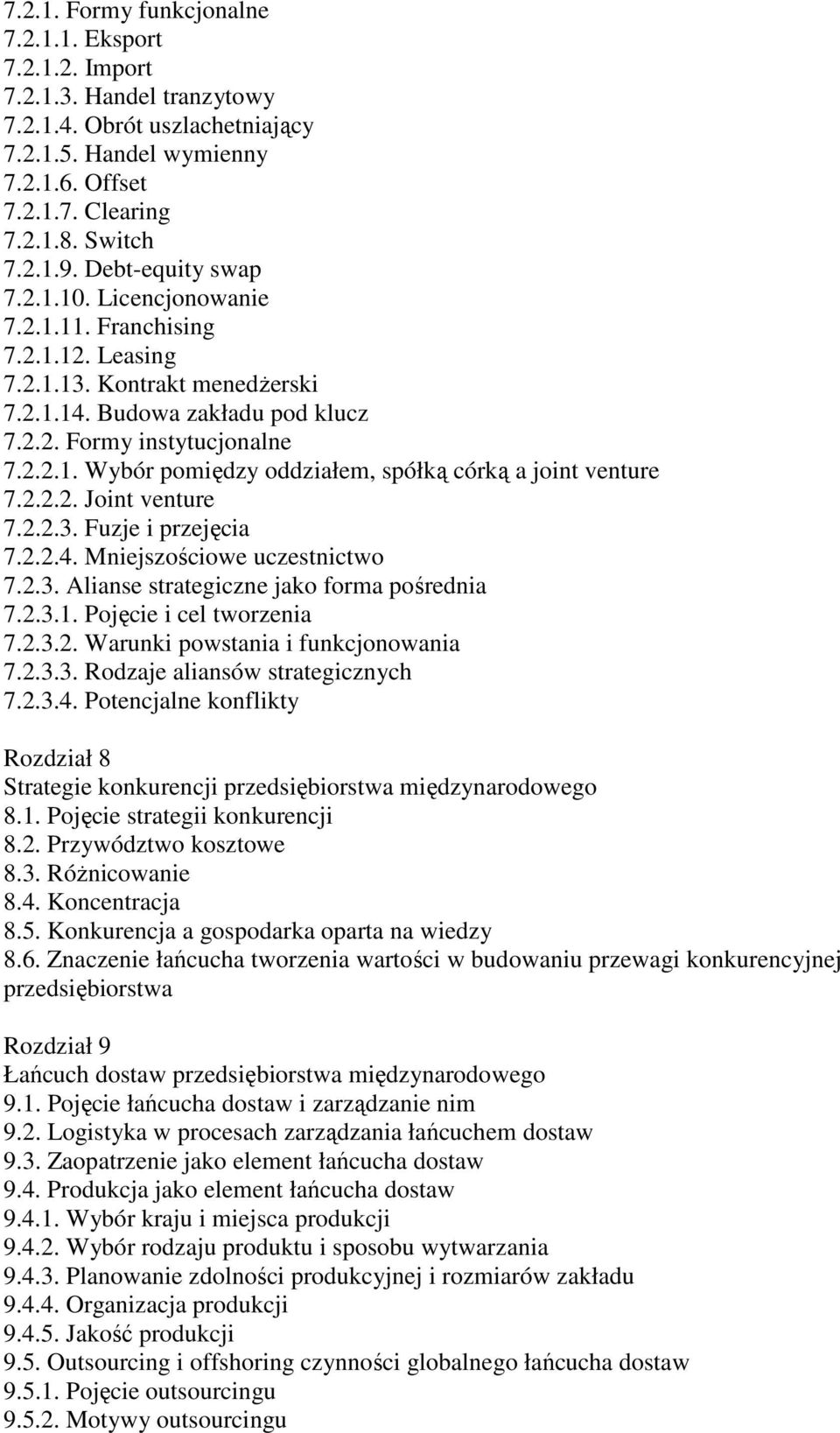 7.2.1. Formy funkcjonalne
7.2.1.1. Eksport
7.2.1.2. Import
7.2.1.3. Handel tranzytowy
7.2.1.4. Obrót uszlachetniający
7.2.1.5. Handel wymienny
7.2.1.6. Offset
7.2.1.7. Clearing
7.2.1.8. Switch
7.2.1.9. Debt-equity swap
7.2.1.10. Licencjonowanie
7.2.1.11. Franchising
7.2.1.12. Leasing
7.2.1.13. Kontrakt menedżerski
7.2.1.14. Budowa zakładu pod klucz
7.2.2. Formy instytucjonalne
7.2.2.1. Wybór pomiędzy oddziałem, spółką córką a joint venture
7.2.2.2. Joint venture
7.2.2.3. Fuzje i przejęcia
7.2.2.4. Mniejszościowe uczestnictwo
7.2.3. Alianse strategiczne jako forma pośrednia
7.2.3.1. Pojęcie i cel tworzenia
7.2.3.2. Warunki powstania i funkcjonowania
7.2.3.3. Rodzaje aliansów strategicznych
7.2.3.4. Potencjalne konflikty

Rozdział 8
Strategie konkurencji przedsiębiorstwa międzynarodowego
8.1. Pojęcie strategii konkurencji
8.2. Przywództwo kosztowe
8.3. Różnicowanie
8.4. Koncentracja
8.5. Konkurencja a gospodarka oparta na wiedzy
8.6. Znaczenie łańcucha tworzenia wartości w budowaniu przewagi konkurencyjnej przedsiębiorstwa

Rozdział 9
Łańcuch dostaw przedsiębiorstwa międzynarodowego
9.1. Pojęcie łańcucha dostaw i zarządzanie nim
9.2. Logistyka w procesach zarządzania łańcuchem dostaw
9.3. Zaopatrzenie jako element łańcucha dostaw
9.4. Produkcja jako element łańcucha dostaw
9.4.1. Wybór kraju i miejsca produkcji
9.4.2. Wybór rodzaju produktu i sposobu wytwarzania
9.4.3. Planowanie zdolności produkcyjnej i rozmiarów zakładu
9.4.4. Organizacja produkcji
9.4.5. Jakość produkcji
9.5. Outsourcing i offshoring czynności globalnego łańcucha dostaw
9.5.1. Pojęcie outsourcingu
9.5.2. Motywy outsourcingu